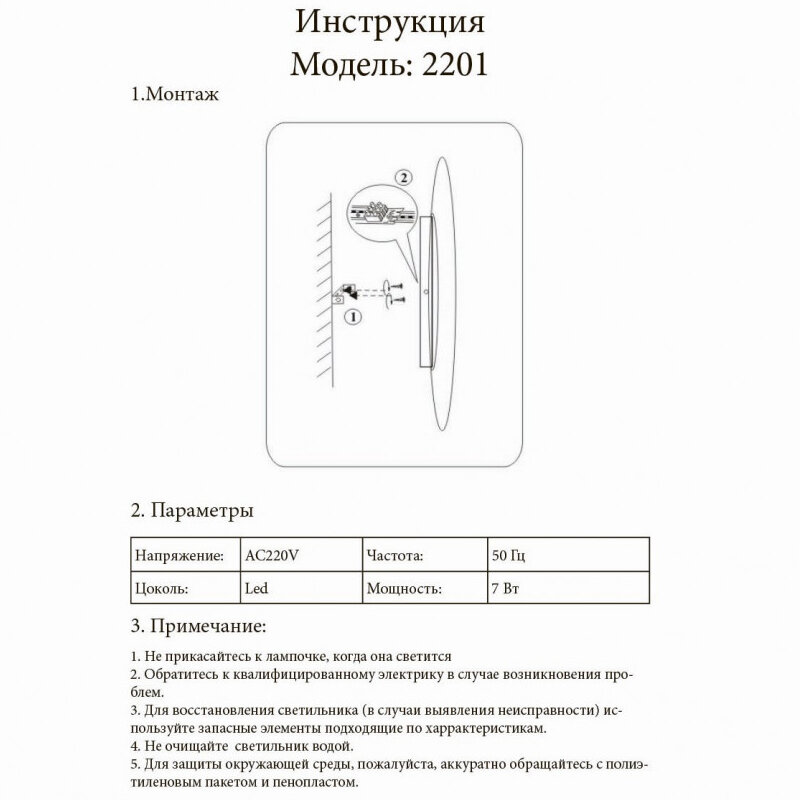 Инструкция
Модель: 2201

1.Монтаж

2

1

2. Параметры

| Напряжение: | AC220V | Частота: | 50 Гц |
|---|---|---|---|
| Цоколь: | Led | Мощность: | 7 Вт |

3. Примечание:

1. Не прикасайтесь к лампочке, когда она светится
2. Обратитесь к квалифицированному электрику в случае возникновения проблем.
3. Для восстановления светильника (в случаи выявления неисправности) используйте запасные элементы подходящие по харрактеристикам.
4. Не очищайте светильник водой.
5. Для защиты окружающей среды, пожалуйста, аккуратно обращайтесь с полиэтиленовым пакетом и пенопластом.